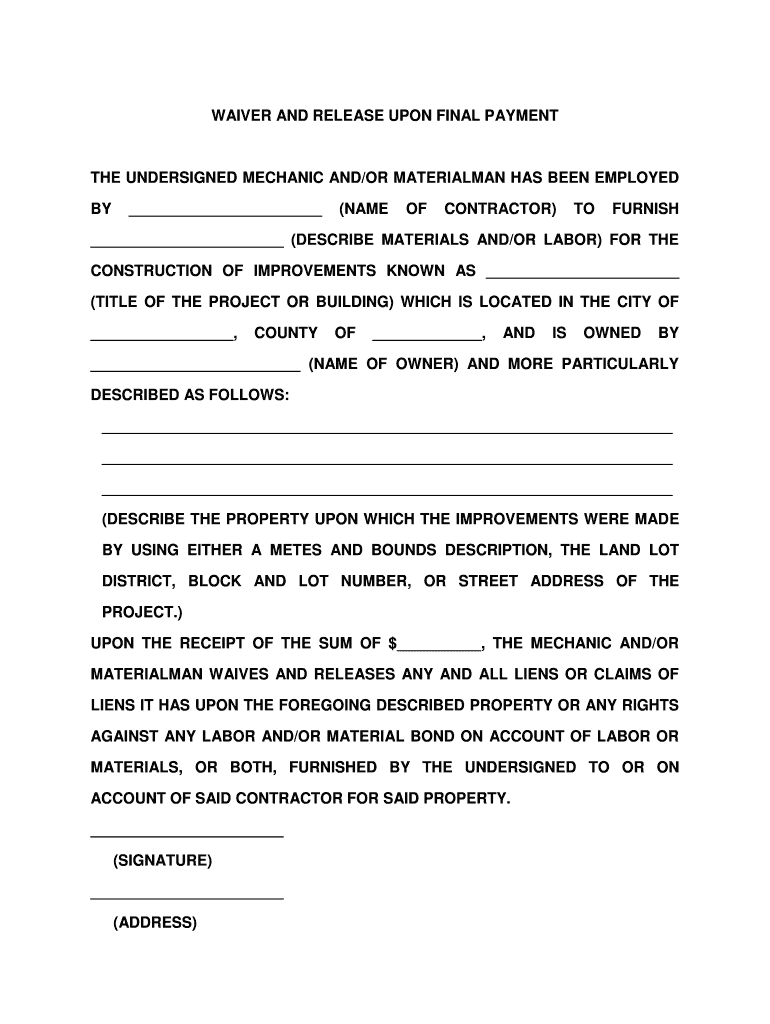 WAIVER AND RELEASE UPON FINAL PAYMENT

THE UNDERSIGNED MECHANIC AND/OR MATERIALMAN HAS BEEN EMPLOYED BY ______________________ (NAME OF CONTRACTOR) TO FURNISH ______________________ (DESCRIBE MATERIALS AND/OR LABOR) FOR THE CONSTRUCTION OF IMPROVEMENTS KNOWN AS ______________________ (TITLE OF THE PROJECT OR BUILDING) WHICH IS LOCATED IN THE CITY OF ________________, COUNTY OF ____________, AND IS OWNED BY ________________________ (NAME OF OWNER) AND MORE PARTICULARLY DESCRIBED AS FOLLOWS:

_________________________________________________________________

_________________________________________________________________

_________________________________________________________________

(DESCRIBE THE PROPERTY UPON WHICH THE IMPROVEMENTS WERE MADE BY USING EITHER A METES AND BOUNDS DESCRIPTION, THE LAND LOT DISTRICT, BLOCK AND LOT NUMBER, OR STREET ADDRESS OF THE PROJECT.)

UPON THE RECEIPT OF THE SUM OF $__________, THE MECHANIC AND/OR MATERIALMAN WAIVES AND RELEASES ANY AND ALL LIENS OR CLAIMS OF LIENS IT HAS UPON THE FOREGOING DESCRIBED PROPERTY OR ANY RIGHTS AGAINST ANY LABOR AND/OR MATERIAL BOND ON ACCOUNT OF LABOR OR MATERIALS, OR BOTH, FURNISHED BY THE UNDERSIGNED TO OR ON ACCOUNT OF SAID CONTRACTOR FOR SAID PROPERTY.

______________________

(SIGNATURE)

______________________

(ADDRESS)